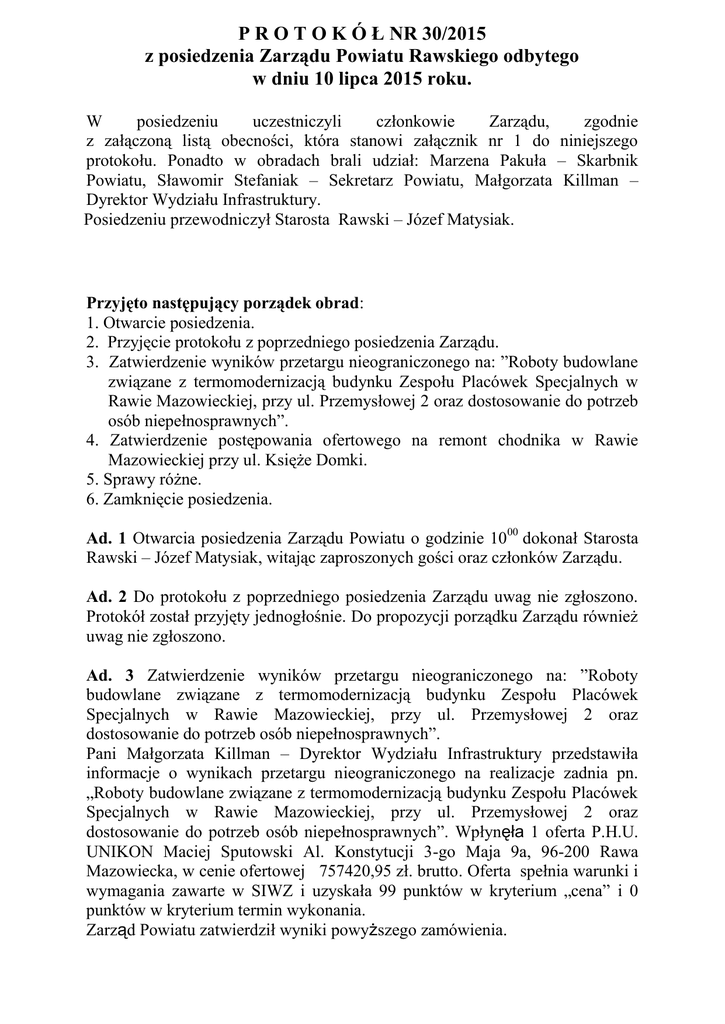 P R O T O K Ó Ł NR 30/2015
z posiedzenia Zarządu Powiatu Rawskiego odbytego
w dniu 10 lipca 2015 roku.

W posiedzeniu uczestniczyli członkowie Zarządu, zgodnie z załączoną listą obecności, która stanowi załącznik nr 1 do niniejszego protokołu. Ponadto w obradach brali udział: Marzena Pakuła – Skarbnik Powiatu, Sławomir Stefaniak – Sekretarz Powiatu, Małgorzata Killman – Dyrektor Wydziału Infrastruktury.
Posiedzeniu przewodniczył Starosta Rawski – Józef Matysiak.

Przyjęto następujący porządek obrad:
1. Otwarcie posiedzenia.
2. Przyjęcie protokołu z poprzedniego posiedzenia Zarządu.
3. Zatwierdzenie wyników przetargu nieograniczonego na: ”Roboty budowlane związane z termomodernizacją budynku Zespołu Placówek Specjalnych w Rawie Mazowieckiej, przy ul. Przemysłowej 2 oraz dostosowanie do potrzeb osób niepełnosprawnych”.
4. Zatwierdzenie postępowania ofertowego na remont chodnika w Rawie Mazowieckiej przy ul. Księże Domki.
5. Sprawy różne.
6. Zamknięcie posiedzenia.

Ad. 1 Otwarcia posiedzenia Zarządu Powiatu o godzinie $10^{00}$ dokonał Starosta Rawski – Józef Matysiak, witając zaproszonych gości oraz członków Zarządu.

Ad. 2 Do protokołu z poprzedniego posiedzenia Zarządu uwag nie zgłoszono. Protokół został przyjęty jednogłośnie. Do propozycji porządku Zarządu również uwag nie zgłoszono.

Ad. 3 Zatwierdzenie wyników przetargu nieograniczonego na: ”Roboty budowlane związane z termomodernizacją budynku Zespołu Placówek Specjalnych w Rawie Mazowieckiej, przy ul. Przemysłowej 2 oraz dostosowanie do potrzeb osób niepełnosprawnych”.
Pani Małgorzata Killman – Dyrektor Wydziału Infrastruktury przedstawiła informacje o wynikach przetargu nieograniczonego na realizacje zadnia pn. „Roboty budowlane związane z termomodernizacją budynku Zespołu Placówek Specjalnych w Rawie Mazowieckiej, przy ul. Przemysłowej 2 oraz dostosowanie do potrzeb osób niepełnosprawnych”. Wpłynęła 1 oferta P.H.U. UNIKON Maciej Sputowski Al. Konstytucji 3-go Maja 9a, 96-200 Rawa Mazowiecka, w cenie ofertowej 757420,95 zł. brutto. Oferta spełnia warunki i wymagania zawarte w SIWZ i uzyskała 99 punktów w kryterium „cena” i 0 punktów w kryterium termin wykonania.
Zarząd Powiatu zatwierdził wyniki powyższego zamówienia.